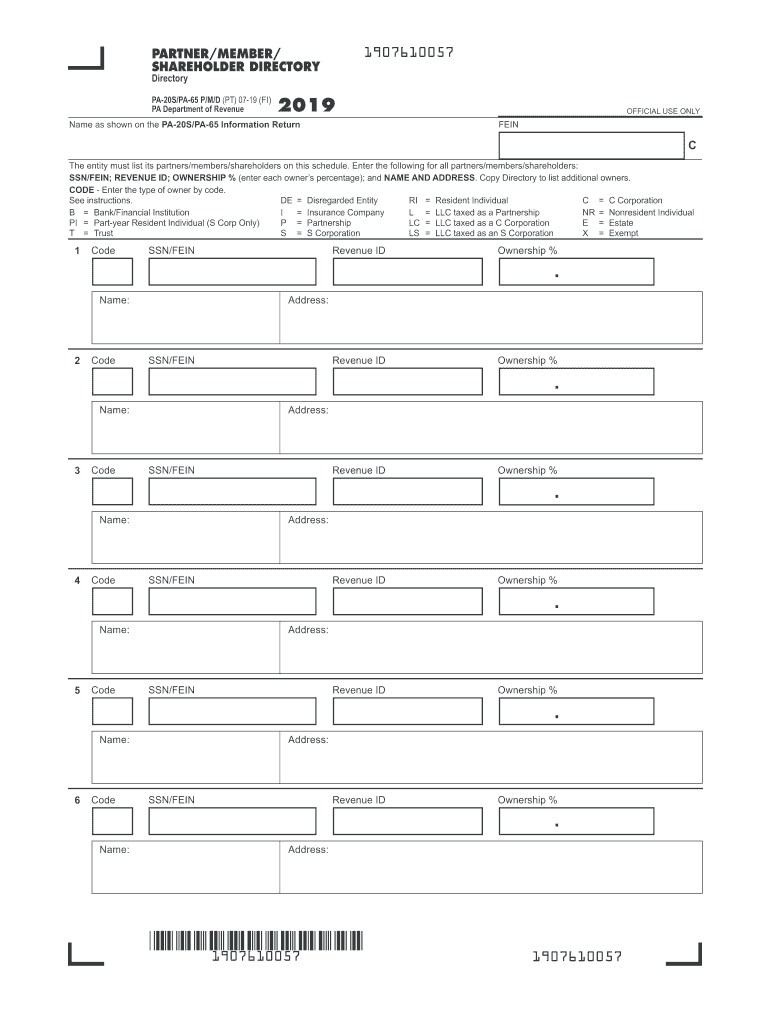 PARTNER/MEMBER/
SHAREHOLDER DIRECTORY
Directory

1907610057

PA-20S/PA-65 P/M/D (PT) 07-19 (FI)
PA Department of Revenue
2019

OFFICIAL USE ONLY

Name as shown on the PA-20S/PA-65 Information Return

FEIN

C

The entity must list its partners/members/shareholders on this schedule. Enter the following for all partners/members/shareholders:
SSN/FEIN; REVENUE ID; OWNERSHIP % (enter each owner's percentage); and NAME AND ADDRESS. Copy Directory to list additional owners.
CODE - Enter the type of owner by code.
See instructions.

B = Bank/Financial Institution
PI = Part-year Resident Individual (S Corp Only)
T = Trust

DE = Disregarded Entity
I = Insurance Company
P = Partnership
S = S Corporation

RI = Resident Individual
L = LLC taxed as a Partnership
LC = LLC taxed as a C Corporation
LS = LLC taxed as an S Corporation

C = C Corporation
NR = Nonresident Individual
E = Estate
X = Exempt

1 Code SSN/FEIN Revenue ID Ownership %
.
Name: Address:

2 Code SSN/FEIN Revenue ID Ownership %
.
Name: Address:

3 Code SSN/FEIN Revenue ID Ownership %
.
Name: Address:

4 Code SSN/FEIN Revenue ID Ownership %
.
Name: Address:

5 Code SSN/FEIN Revenue ID Ownership %
.
Name: Address:

6 Code SSN/FEIN Revenue ID Ownership %
.
Name: Address:

1907610057

1907610057